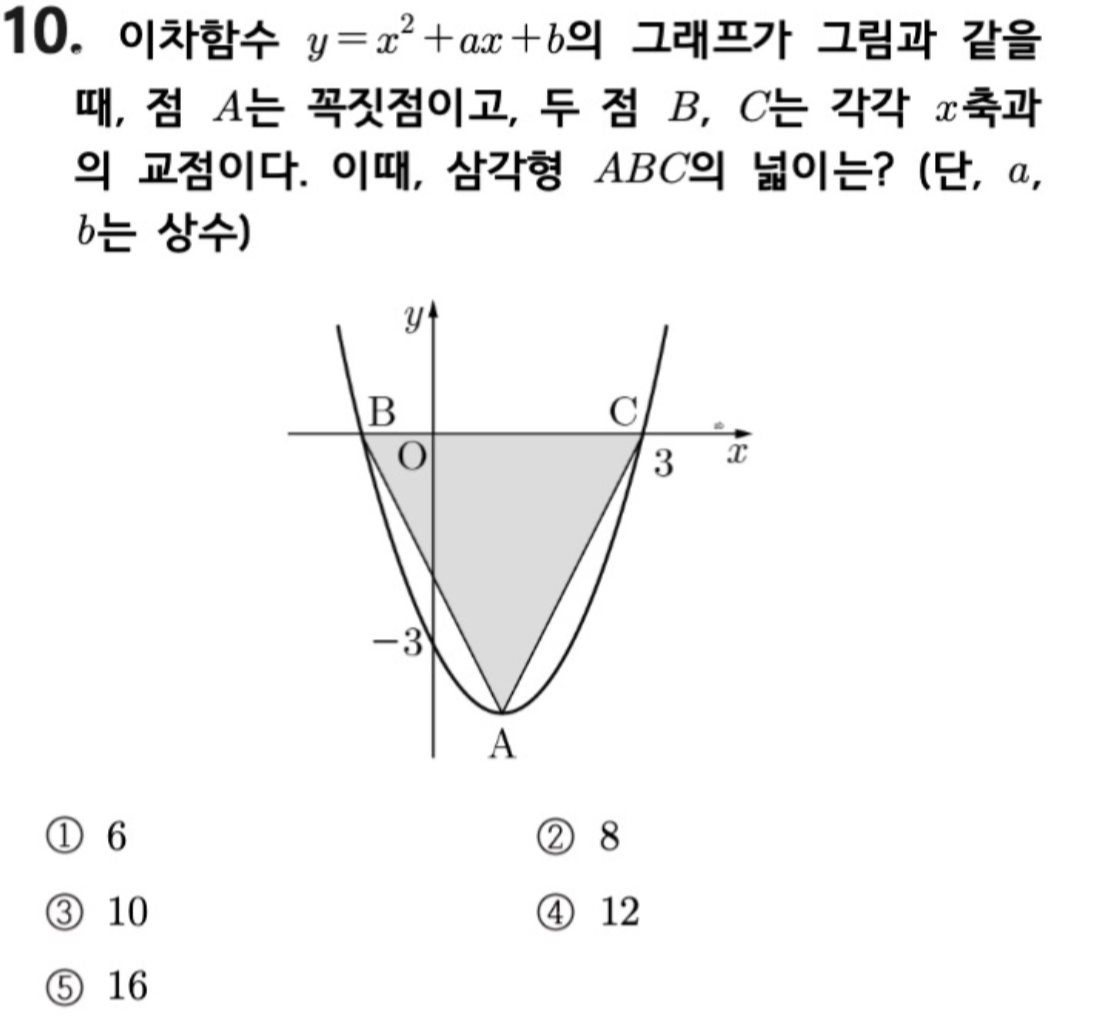 10. 이차함수 $y=x^2+ax+b$의 그래프가 그림과 같을 때, 점 $A$는 꼭짓점이고, 두 점 $B$, $C$는 각각 $x$축과의 교점이다. 이때, 삼각형 $ABC$의 넓이는? (단, $a$, $b$는 상수)

$y$
B
C
O
3
$x$
$-3$
A

① 6
② 8
③ 10
④ 12
⑤ 16